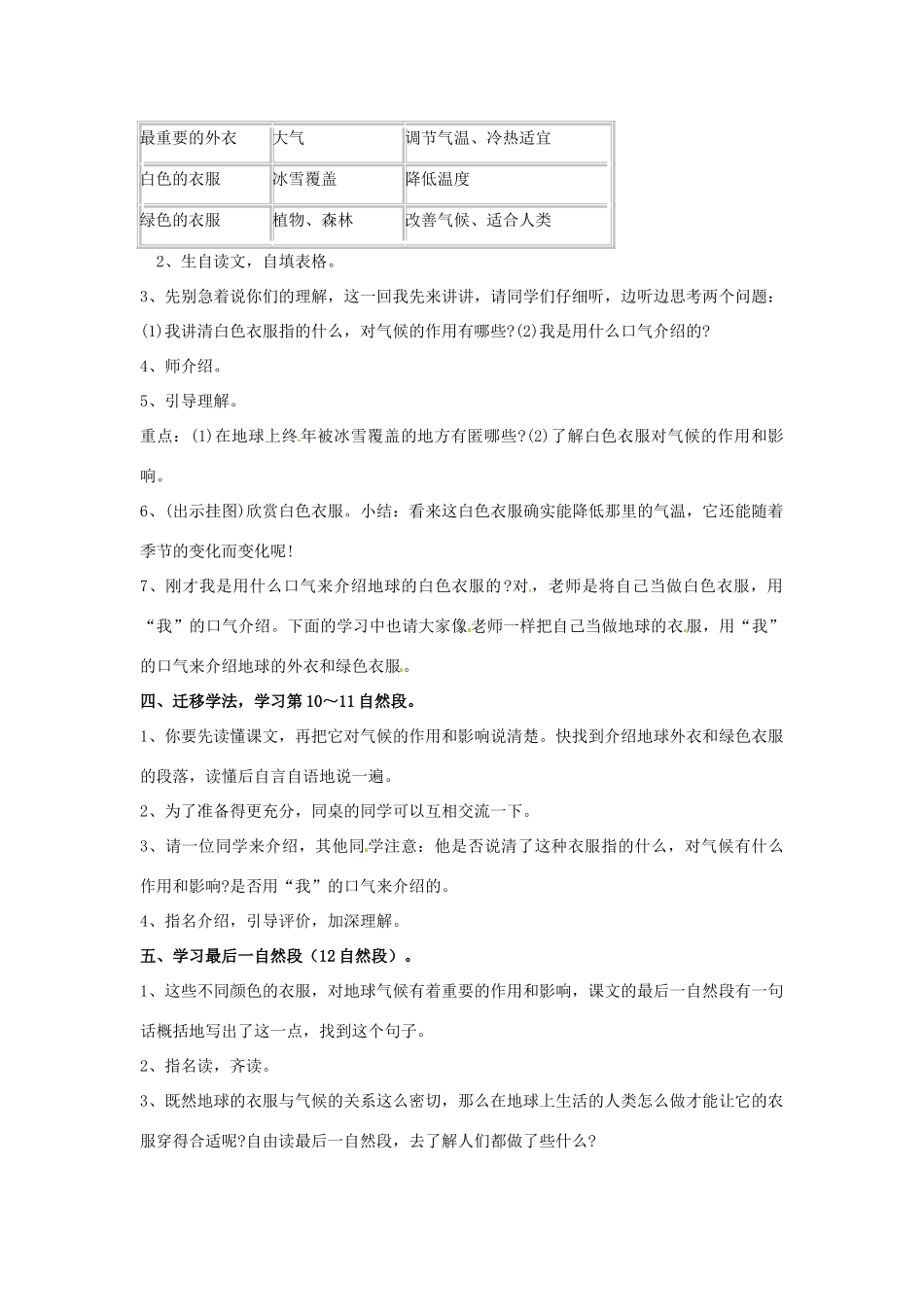 | 最重要的外衣 | 大气 | 调节气温、冷热适宜 |
|---|---|---|
| 白色的衣服 | 冰雪覆盖 | 降低温度 |
| 绿色的衣服 | 植物、森林 | 改善气候、适合人类 |

2、生自读文，自填表格。

3、先别急着说你们的理解，这一回我先来讲讲，请同学们仔细听，边听边思考两个问题：(1)我讲清白色衣服指的什么，对气候的作用有哪些?(2)我是用什么口气介绍的?

4、师介绍。

5、引导理解。

重点：(1)在地球上终年被冰雪覆盖的地方有匿哪些?(2)了解白色衣服对气候的作用和影响。

6、(出示挂图)欣赏白色衣服。小结：看来这白色衣服确实能降低那里的气温，它还能随着季节的变化而变化呢!

7、刚才我是用什么口气来介绍地球的白色衣服的?对，老师是将自己当做白色衣服，用“我”的口气介绍。下面的学习中也请大家像老师一样把自己当做地球的衣服，用“我”的口气来介绍地球的外衣和绿色衣服。

四、迁移学法，学习第10～11自然段。

1、你要先读懂课文，再把它对气候的作用和影响说清楚。快找到介绍地球外衣和绿色衣服的段落，读懂后自言自语地说一遍。

2、为了准备得更充分，同桌的同学可以互相交流一下。

3、请一位同学来介绍，其他同学注意：他是否说清了这种衣服指的什么，对气候有什么作用和影响?是否用“我”的口气来介绍的。

4、指名介绍，引导评价，加深理解。

五、学习最后一自然段（12自然段）。

1、这些不同颜色的衣服，对地球气候有着重要的作用和影响，课文的最后一自然段有一句话概括地写出了这一点，找到这个句子。

2、指名读，齐读。

3、既然地球的衣服与气候的关系这么密切，那么在地球上生活的人类怎么做才能让它的衣服穿得合适呢?自由读最后一自然段，去了解人们都做了些什么?